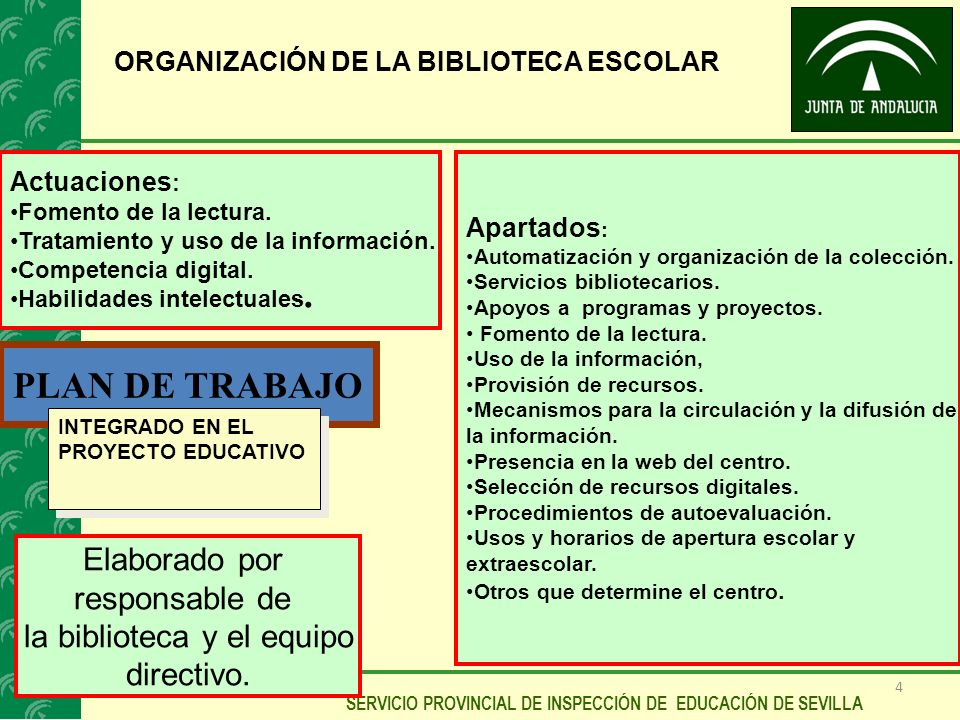 ORGANIZACIÓN DE LA BIBLIOTECA ESCOLAR

JUNTA DE ANDALUCIA

Actuaciones:
•Fomento de la lectura.
•Tratamiento y uso de la información.
•Competencia digital.
•Habilidades intelectuales.

PLAN DE TRABAJO

INTEGRADO EN EL PROYECTO EDUCATIVO

Elaborado por responsable de la biblioteca y el equipo directivo.

Apartados:
•Automatización y organización de la colección.
•Servicios bibliotecarios.
•Apoyos a programas y proyectos.
• Fomento de la lectura.
•Uso de la información,
•Provisión de recursos.
•Mecanismos para la circulación y la difusión de la información.
•Presencia en la web del centro.
•Selección de recursos digitales.
•Procedimientos de autoevaluación.
•Usos y horarios de apertura escolar y extraescolar.
•Otros que determine el centro.

4

SERVICIO PROVINCIAL DE INSPECCIÓN DE EDUCACIÓN DE SEVILLA